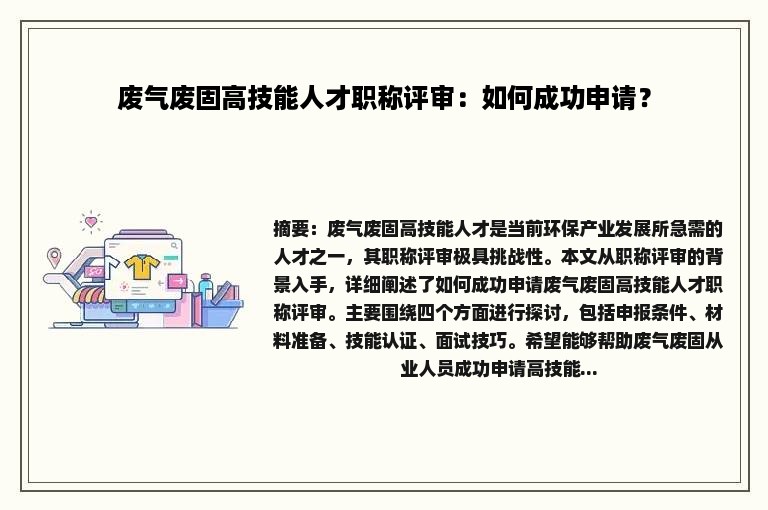 废气废固高技能人才职称评审：如何成功申请？

摘要：废气废固高技能人才是当前环保产业发展所急需的人才之一，其职称评审极具挑战性。本文从职称评审的背景入手，详细阐述了如何成功申请废气废固高技能人才职称评审。主要围绕四个方面进行探讨，包括申报条件、材料准备、技能认证、面试技巧。希望能够帮助废气废固从业人员成功申请高技能...